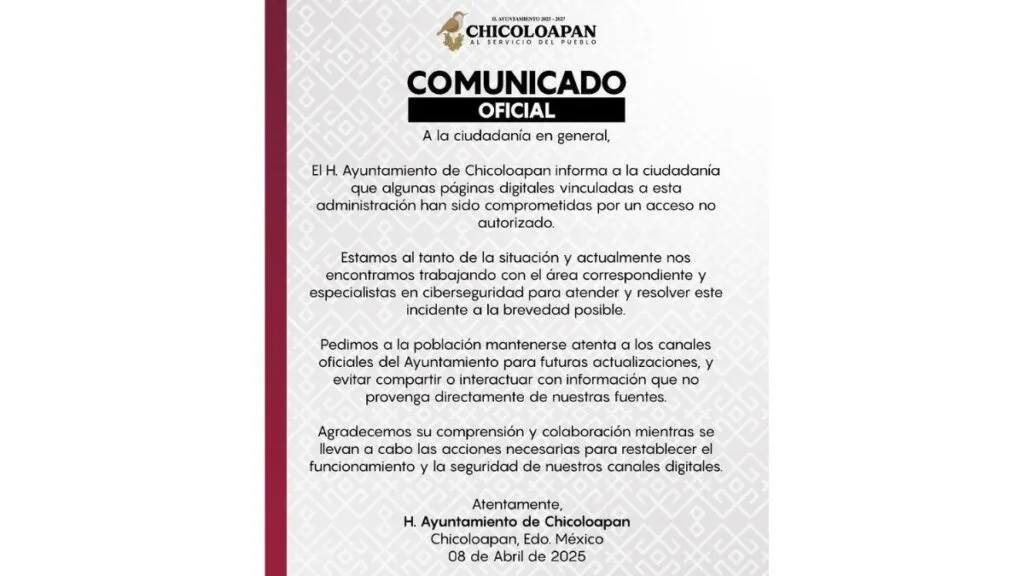 H. AYUNTAMIENTO 2025 - 2027
CHICOLOAPAN
AL SERVICIO DEL PUEBLO

COMUNICADO
OFICIAL

A la ciudadanía en general,

El H. Ayuntamiento de Chicoloapan informa a la ciudadanía que algunas páginas digitales vinculadas a esta administración han sido comprometidas por un acceso no autorizado.

Estamos al tanto de la situación y actualmente nos encontramos trabajando con el área correspondiente y especialistas en ciberseguridad para atender y resolver este incidente a la brevedad posible.

Pedimos a la población mantenerse atenta a los canales oficiales del Ayuntamiento para futuras actualizaciones, y evitar compartir o interactuar con información que no provenga directamente de nuestras fuentes.

Agradecemos su comprensión y colaboración mientras se llevan a cabo las acciones necesarias para restablecer el funcionamiento y la seguridad de nuestros canales digitales.

Atentamente,
H. Ayuntamiento de Chicoloapan
Chicoloapan, Edo. México
08 de Abril de 2025